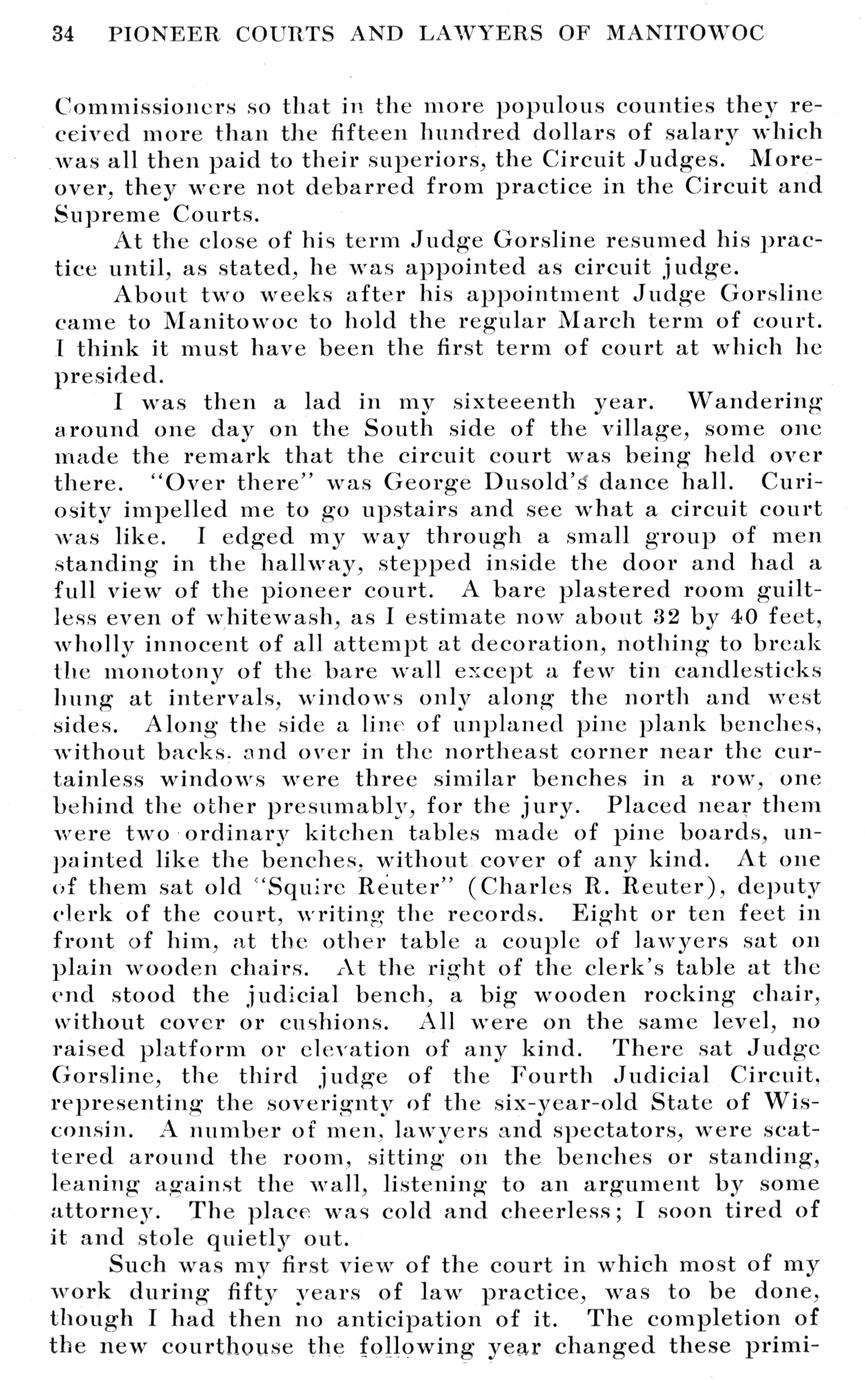 34 PIONEER COURTS AND LAWYERS OF MANITOWOC

Commissioners so that in the more populous counties they received more than the fifteen hundred dollars of salary which was all then paid to their superiors, the Circuit Judges. Moreover, they were not debarred from practice in the Circuit and Supreme Courts.

At the close of his term Judge Gorsline resumed his practice until, as stated, he was appointed as circuit judge.

About two weeks after his appointment Judge Gorsline came to Manitowoc to hold the regular March term of court. I think it must have been the first term of court at which he presided.

I was then a lad in my sixteeenth year. Wandering around one day on the South side of the village, some one made the remark that the circuit court was being held over there. "Over there" was George Dusold's dance hall. Curiosity impelled me to go upstairs and see what a circuit court was like. I edged my way through a small group of men standing in the hallway, stepped inside the door and had a full view of the pioneer court. A bare plastered room guiltless even of whitewash, as I estimate now about 32 by 40 feet, wholly innocent of all attempt at decoration, nothing to break the monotony of the bare wall except a few tin candlesticks hung at intervals, windows only along the north and west sides. Along the side a line of unplaned pine plank benches, without backs. and over in the northeast corner near the curtainless windows were three similar benches in a row, one behind the other presumably, for the jury. Placed near them were two ordinary kitchen tables made of pine boards, unpainted like the benches, without cover of any kind. At one of them sat old "Squire Reuter" (Charles R. Reuter), deputy clerk of the court, writing the records. Eight or ten feet in front of him, at the other table a couple of lawyers sat on plain wooden chairs. At the right of the clerk's table at the end stood the judicial bench, a big wooden rocking chair, without cover or cushions. All were on the same level, no raised platform or elevation of any kind. There sat Judge Gorsline, the third judge of the Fourth Judicial Circuit, representing the soverignty of the six-year-old State of Wisconsin. A number of men, lawyers and spectators, were scattered around the room, sitting on the benches or standing, leaning against the wall, listening to an argument by some attorney. The place was cold and cheerless; I soon tired of it and stole quietly out.

Such was my first view of the court in which most of my work during fifty years of law practice, was to be done, though I had then no anticipation of it. The completion of the new courthouse the following year changed these primi-